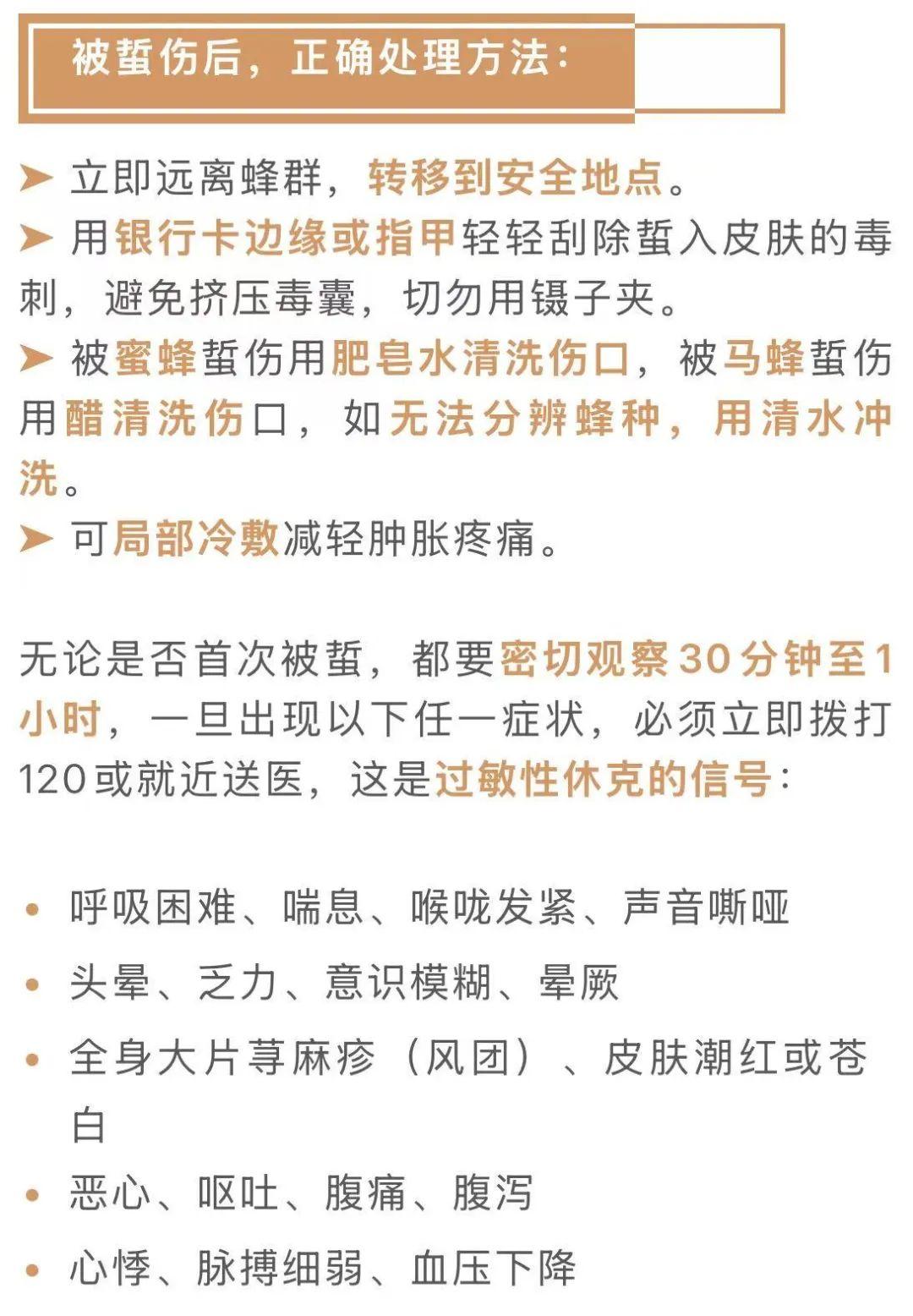 被蜇伤后，正确处理方法：

➤ 立即远离蜂群，转移到安全地点。

➤ 用银行卡边缘或指甲轻轻刮除蜇入皮肤的毒刺，避免挤压毒囊，切勿用镊子夹。

➤ 被蜜蜂蜇伤用肥皂水清洗伤口，被马蜂蜇伤用醋清洗伤口，如无法分辨蜂种，用清水冲洗。

➤ 可局部冷敷减轻肿胀疼痛。

无论是否首次被蜇，都要密切观察30分钟至1小时，一旦出现以下任一症状，必须立即拨打120或就近送医，这是过敏性休克的信号：

• 呼吸困难、喘息、喉咙发紧、声音嘶哑

• 头晕、乏力、意识模糊、晕厥

• 全身大片荨麻疹（风团）、皮肤潮红或苍白

• 恶心、呕吐、腹痛、腹泻

• 心悸、脉搏细弱、血压下降